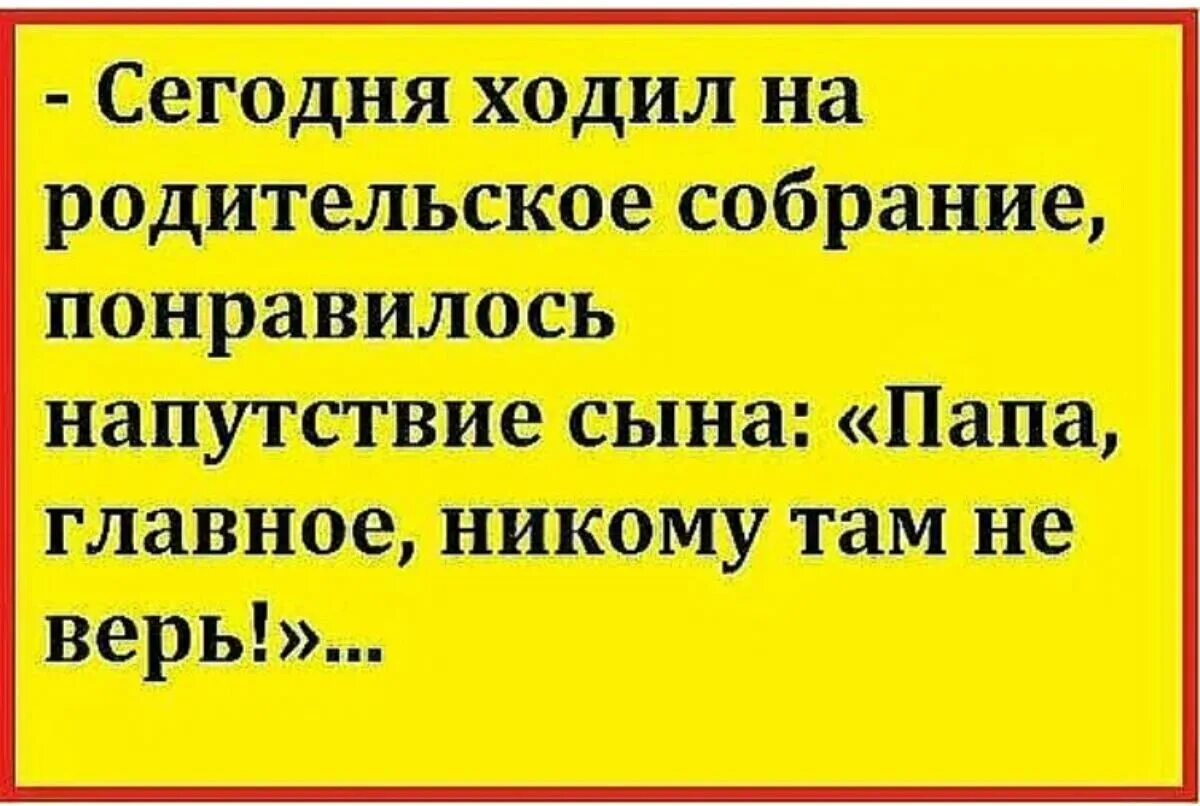 - Сегодня ходил на родительское собрание, понравилось напутствие сына: «Папа, главное, никому там не верь!»...